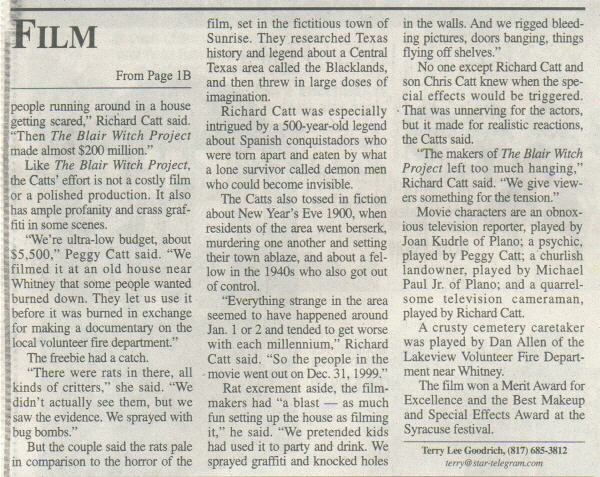 FILM

From Page 1B

people running around in a house getting scared," Richard Catt said. "Then The Blair Witch Project made almost $200 million."

Like The Blair Witch Project, the Catts' effort is not a costly film or a polished production. It also has ample profanity and crass graffiti in some scenes.

"We're ultra-low budget, about $5,500," Peggy Catt said. "We filmed it at an old house near Whitney that some people wanted burned down. They let us use it before it was burned in exchange for making a documentary on the local volunteer fire department."

The freebie had a catch.

"There were rats in there, all kinds of critters," she said. "We didn't actually see them, but we saw the evidence. We sprayed with bug bombs."

But the couple said the rats pale in comparison to the horror of the film, set in the fictitious town of Sunrise. They researched Texas history and legend about a Central Texas area called the Blacklands, and then threw in large doses of imagination.

Richard Catt was especially intrigued by a 500-year-old legend about Spanish conquistadors who were torn apart and eaten by what a lone survivor called demon men who could become invisible.

The Catts also tossed in fiction about New Year's Eve 1900, when residents of the area went berserk, murdering one another and setting their town ablaze, and about a fellow in the 1940s who also got out of control.

"Everything strange in the area seemed to have happened around Jan. 1 or 2 and tended to get worse with each millennium," Richard Catt said. "So the people in the movie went out on Dec. 31, 1999."

Rat excrement aside, the filmmakers had "a blast — as much fun setting up the house as filming it," he said. "We pretended kids had used it to party and drink. We sprayed graffiti and knocked holes in the walls. And we rigged bleeding pictures, doors banging, things flying off shelves."

No one except Richard Catt and son Chris Catt knew when the special effects would be triggered. That was unnerving for the actors, but it made for realistic reactions, the Catts said.

"The makers of The Blair Witch Project left too much hanging," Richard Catt said. "We give viewers something for the tension."

Movie characters are an obnoxious television reporter, played by Joan Kudrle of Plano; a psychic, played by Peggy Catt; a churlish landowner, played by Michael Paul Jr. of Plano; and a quarrelsome television cameraman, played by Richard Catt.

A crusty cemetery caretaker was played by Dan Allen of the Lakeview Volunteer Fire Department near Whitney.

The film won a Merit Award for Excellence and the Best Makeup and Special Effects Award at the Syracuse festival.

Terry Lee Goodrich, (817) 685-3812
terry@star-telegram.com